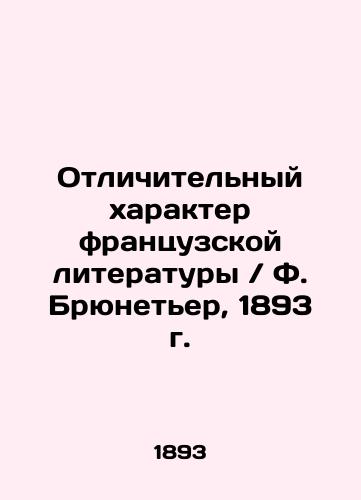 Отличительный характер французской литературы / Ф. Брюнетьер, 1893 г.

1893